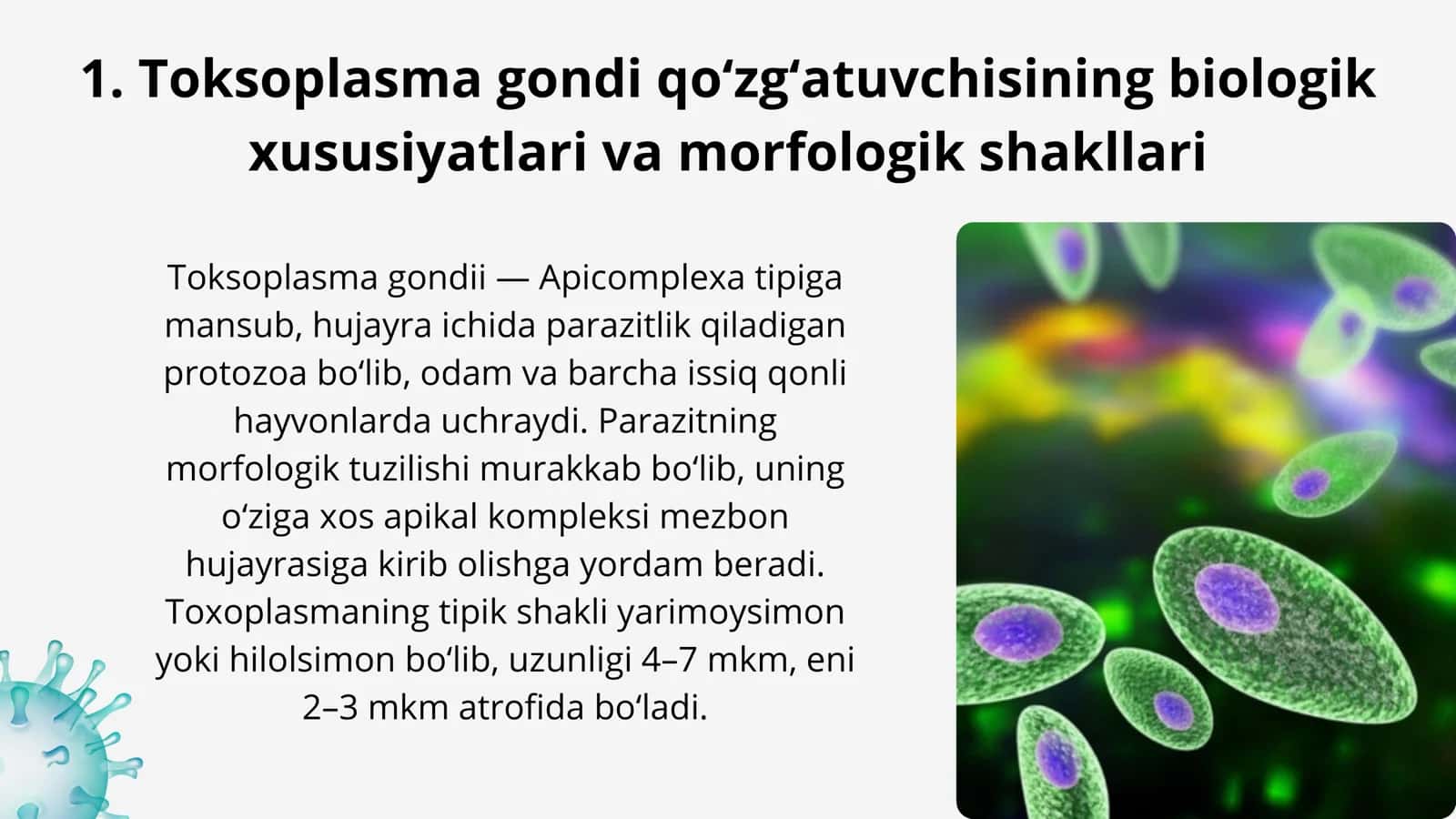 1. Toksoplasma gondi qo‘zg‘atuvchisining biologik xususiyatlari va morfologik shakllari

Toksoplasma gondii — Apicomplexa tipiga mansub, hujayra ichida parazitlik qiladigan protozoa bo‘lib, odam va barcha issiq qonli hayvonlarda uchraydi. Parazitning morfologik tuzilishi murakkab bo‘lib, uning o‘ziga xos apikal kompleksi mezbon hujayrasiga kirib olishga yordam beradi. Toxoplasmaning tipik shakli yarimoysimon yoki hilolsimon bo‘lib, uzunligi 4–7 mkm, eni 2–3 mkm atrofida bo‘ladi.